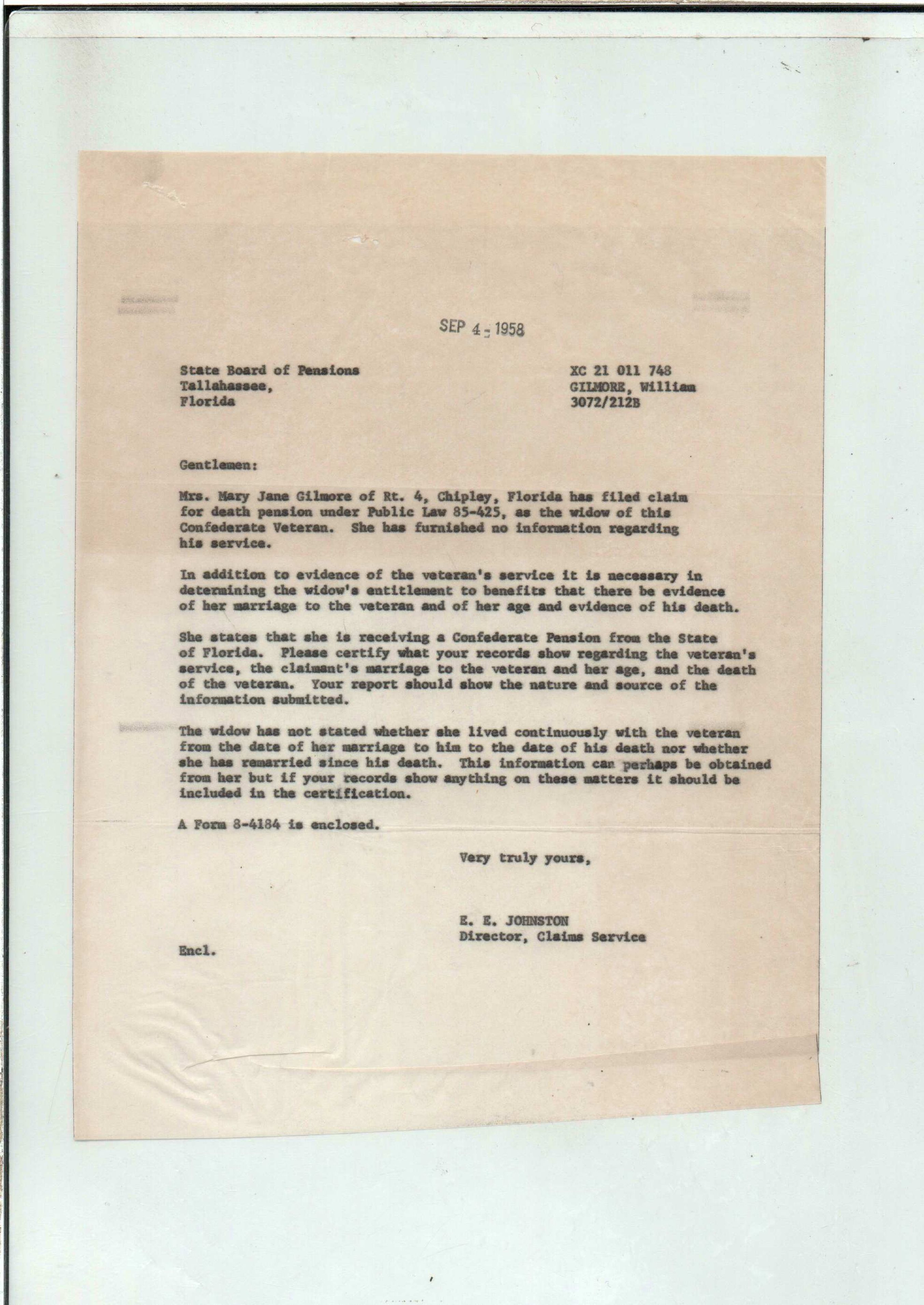 SEP 4 - 1958

State Board of Pensions
Tallahassee,
Florida

XC 21 011 748
GILMORE, William
3072/212B

Gentlemen:

Mrs. Mary Jane Gilmore of Rt. 4, Chipley, Florida has filed claim for death pension under Public Law 85-425, as the widow of this Confederate Veteran. She has furnished no information regarding his service.

In addition to evidence of the veteran's service it is necessary in determining the widow's entitlement to benefits that there be evidence of her marriage to the veteran and of her age and evidence of his death.

She states that she is receiving a Confederate Pension from the State of Florida. Please certify what your records show regarding the veteran's service, the claimant's marriage to the veteran and her age, and the death of the veteran. Your report should show the nature and source of the information submitted.

The widow has not stated whether she lived continuously with the veteran from the date of her marriage to him to the date of his death nor whether she has remarried since his death. This information can perhaps be obtained from her but if your records show anything on these matters it should be included in the certification.

A Form 8-4184 is enclosed.

Very truly yours,

E. E. JOHNSTON
Director, Claims Service

Encl.